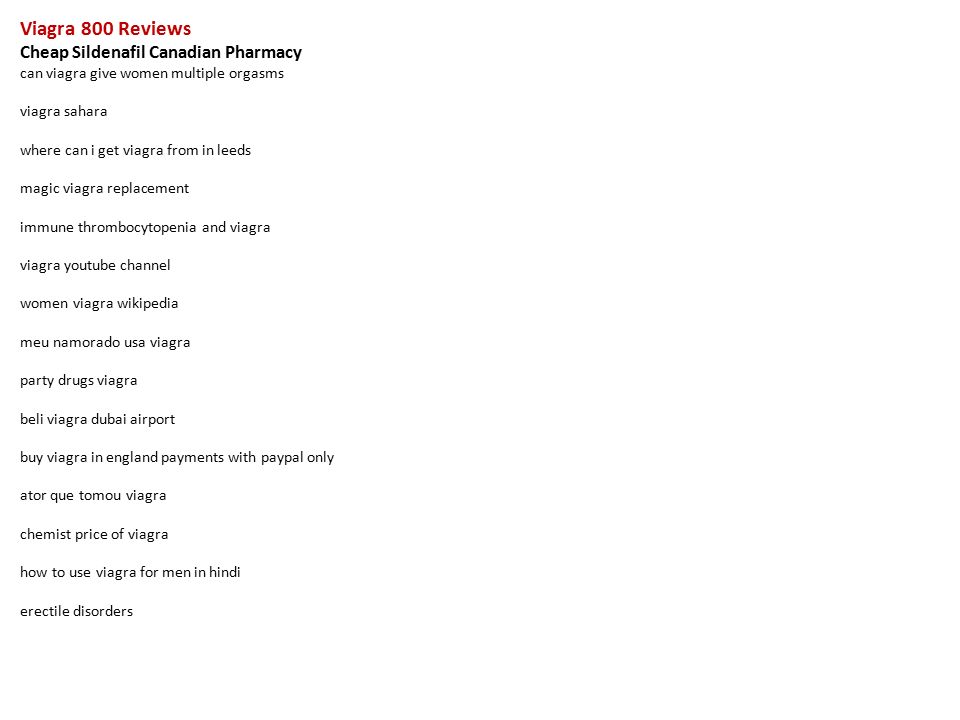 Viagra 800 Reviews
Cheap Sildenafil Canadian Pharmacy
can viagra give women multiple orgasms

viagra sahara

where can i get viagra from in leeds

magic viagra replacement

immune thrombocytopenia and viagra

viagra youtube channel

women viagra wikipedia

meu namorado usa viagra

party drugs viagra

beli viagra dubai airport

buy viagra in england payments with paypal only

ator que tomou viagra

chemist price of viagra

how to use viagra for men in hindi

erectile disorders